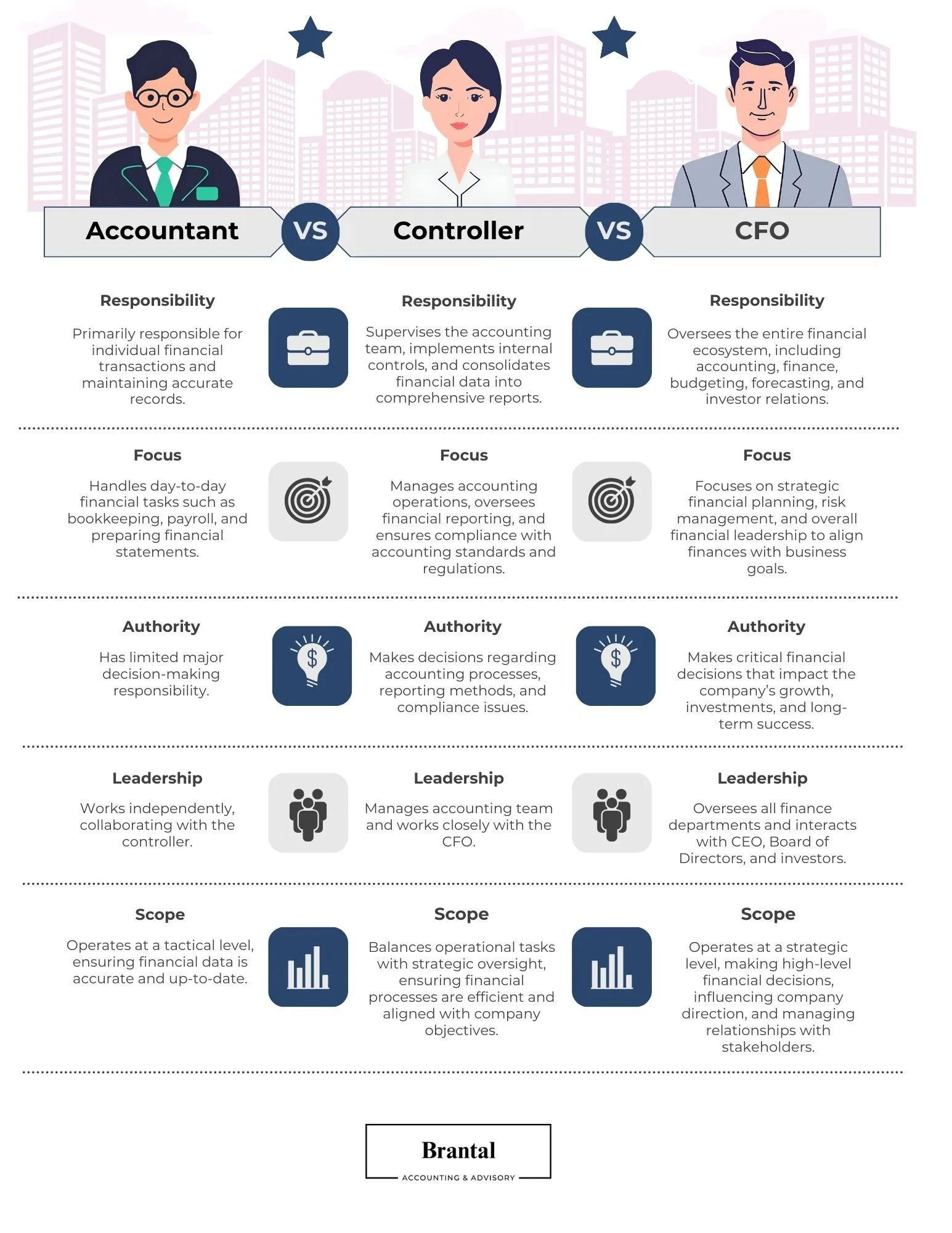 Accountant VS Controller VS CFO

Responsibility

Primarily responsible for individual financial transactions and maintaining accurate records.

Responsibility

Supervises the accounting team, implements internal controls, and consolidates financial data into comprehensive reports.

Responsibility

Oversees the entire financial ecosystem, including accounting, finance, budgeting, forecasting, and investor relations.

Focus

Handles day-to-day financial tasks such as bookkeeping, payroll, and preparing financial statements.

Focus

Manages accounting operations, oversees financial reporting, and ensures compliance with accounting standards and regulations.

Focus

Focuses on strategic financial planning, risk management, and overall financial leadership to align finances with business goals.

Authority

Has limited major decision-making responsibility.

Authority

Makes decisions regarding accounting processes, reporting methods, and compliance issues.

Authority

Makes critical financial decisions that impact the company's growth, investments, and long-term success.

Leadership

Works independently, collaborating with the controller.

Leadership

Manages accounting team and works closely with the CFO.

Leadership

Oversees all finance departments and interacts with CEO, Board of Directors, and investors.

Scope

Operates at a tactical level, ensuring financial data is accurate and up-to-date.

Scope

Balances operational tasks with strategic oversight, ensuring financial processes are efficient and aligned with company objectives.

Scope

Operates at a strategic level, making high-level financial decisions, influencing company direction, and managing relationships with stakeholders.

Brantal
ACCOUNTING & ADVISORY